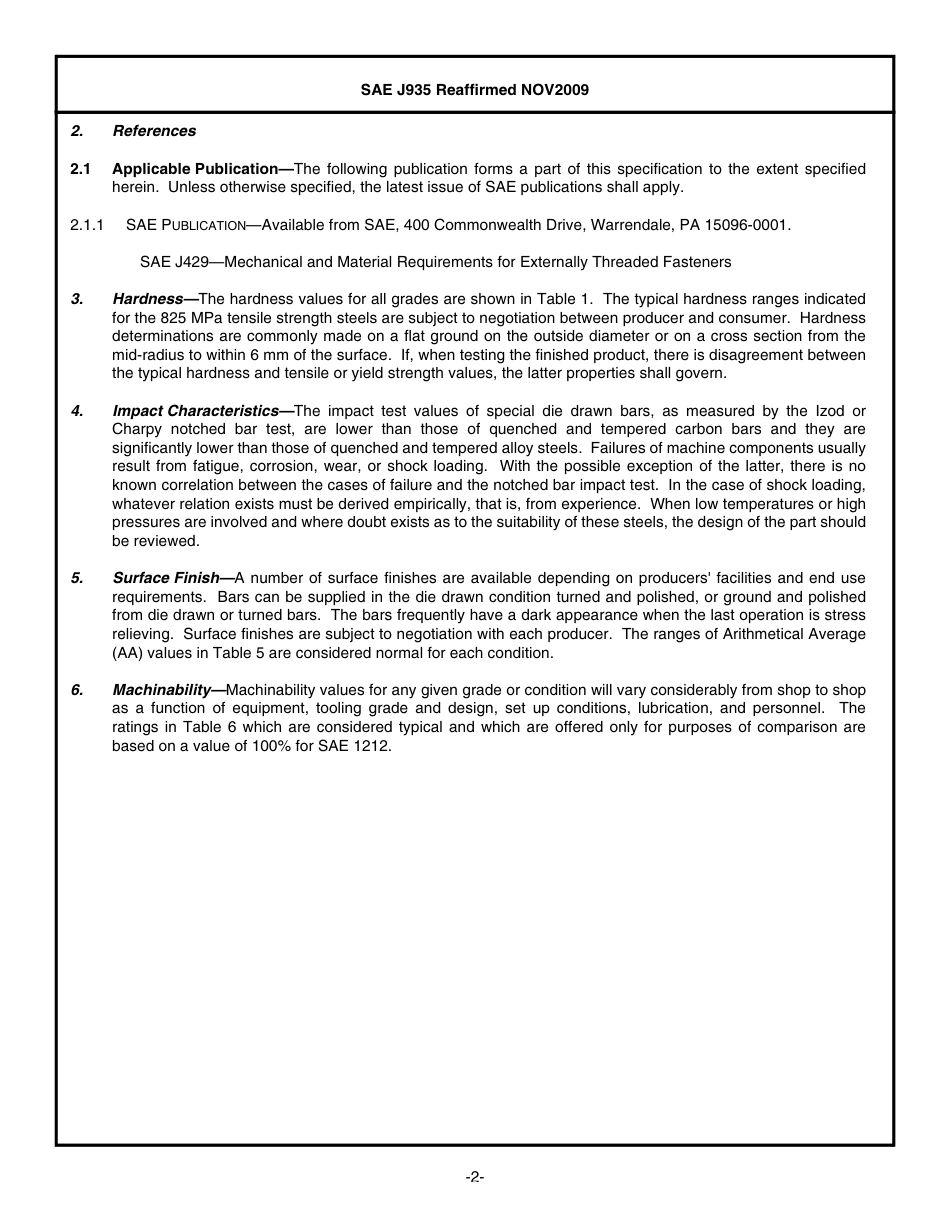 SAE J935 Reaffirmed NOV2009

2. References

2.1 Applicable Publication—The following publication forms a part of this specification to the extent specified herein. Unless otherwise specified, the latest issue of SAE publications shall apply.

2.1.1 SAE PUBLICATION—Available from SAE, 400 Commonwealth Drive, Warrendale, PA 15096-0001.

SAE J429—Mechanical and Material Requirements for Externally Threaded Fasteners

3. Hardness—The hardness values for all grades are shown in Table 1. The typical hardness ranges indicated for the 825 MPa tensile strength steels are subject to negotiation between producer and consumer. Hardness determinations are commonly made on a flat ground on the outside diameter or on a cross section from the mid-radius to within 6 mm of the surface. If, when testing the finished product, there is disagreement between the typical hardness and tensile or yield strength values, the latter properties shall govern.

4. Impact Characteristics—The impact test values of special die drawn bars, as measured by the Izod or Charpy notched bar test, are lower than those of quenched and tempered carbon bars and they are significantly lower than those of quenched and tempered alloy steels. Failures of machine components usually result from fatigue, corrosion, wear, or shock loading. With the possible exception of the latter, there is no known correlation between the cases of failure and the notched bar impact test. In the case of shock loading, whatever relation exists must be derived empirically, that is, from experience. When low temperatures or high pressures are involved and where doubt exists as to the suitability of these steels, the design of the part should be reviewed.

5. Surface Finish—A number of surface finishes are available depending on producers' facilities and end use requirements. Bars can be supplied in the die drawn condition turned and polished, or ground and polished from die drawn or turned bars. The bars frequently have a dark appearance when the last operation is stress relieving. Surface finishes are subject to negotiation with each producer. The ranges of Arithmetical Average (AA) values in Table 5 are considered normal for each condition.

6. Machinability—Machinability values for any given grade or condition will vary considerably from shop to shop as a function of equipment, tooling grade and design, set up conditions, lubrication, and personnel. The ratings in Table 6 which are considered typical and which are offered only for purposes of comparison are based on a value of 100% for SAE 1212.

-2-